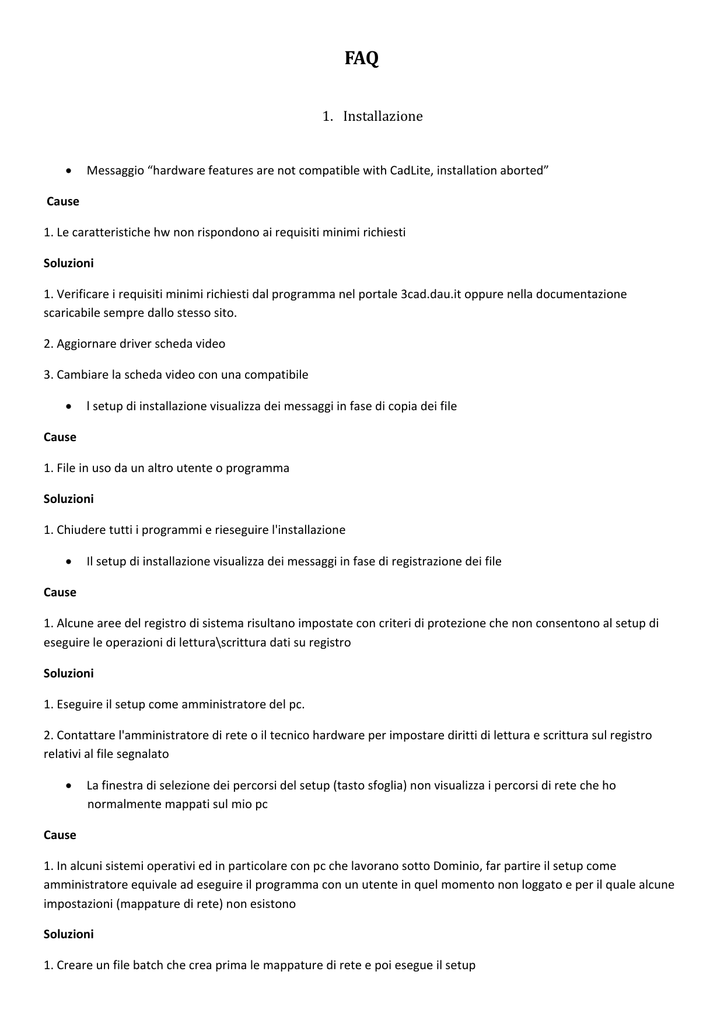 FAQ

1. Installazione

• Messaggio “hardware features are not compatible with CadLite, installation aborted”

Cause

1. Le caratteristiche hw non rispondono ai requisiti minimi richiesti

Soluzioni

1. Verificare i requisiti minimi richiesti dal programma nel portale 3cad.dau.it oppure nella documentazione scaricabile sempre dallo stesso sito.

2. Aggiornare driver scheda video

3. Cambiare la scheda video con una compatibile

• l setup di installazione visualizza dei messaggi in fase di copia dei file

Cause

1. File in uso da un altro utente o programma

Soluzioni

1. Chiudere tutti i programmi e rieseguire l'installazione

• Il setup di installazione visualizza dei messaggi in fase di registrazione dei file

Cause

1. Alcune aree del registro di sistema risultano impostate con criteri di protezione che non consentono al setup di eseguire le operazioni di lettura\scrittura dati su registro

Soluzioni

1. Eseguire il setup come amministratore del pc.

2. Contattare l'amministratore di rete o il tecnico hardware per impostare diritti di lettura e scrittura sul registro relativi al file segnalato

• La finestra di selezione dei percorsi del setup (tasto sfoglia) non visualizza i percorsi di rete che ho normalmente mappati sul mio pc

Cause

1. In alcuni sistemi operativi ed in particolare con pc che lavorano sotto Dominio, far partire il setup come amministratore equivale ad eseguire il programma con un utente in quel momento non loggato e per il quale alcune impostazioni (mappature di rete) non esistono

Soluzioni

1. Creare un file batch che crea prima le mappature di rete e poi esegue il setup